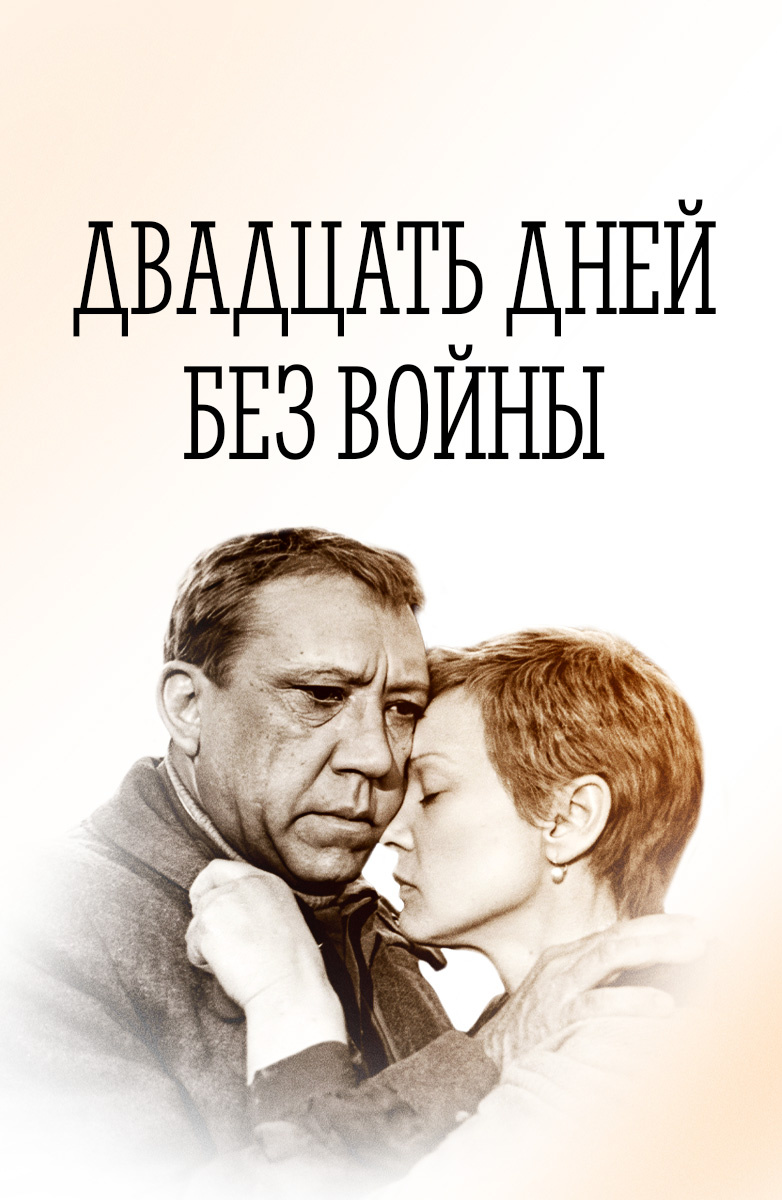 ДВАДЦАТЬ ДНЕЙ
БЕЗ ВОЙНЫ